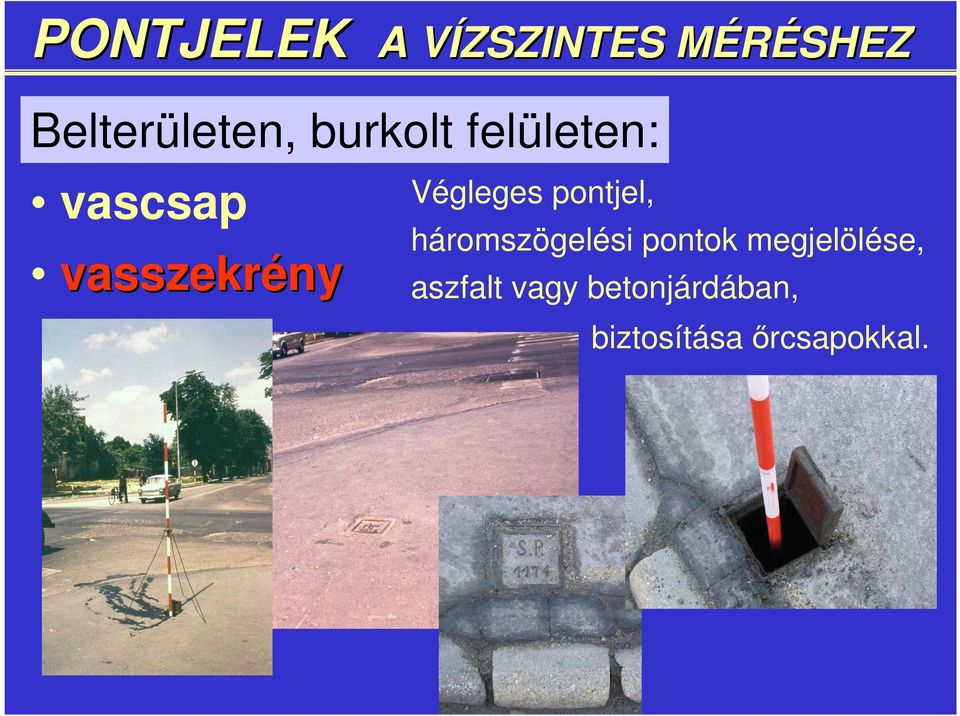 PONTJELEK A VÍZSZINTES MÉRÉSHEZ

Belterületen, burkolt felületen:

• vascsap

• vasszekrény

Végleges pontjel, háromszögelési pontok megjelölése, aszfalt vagy betonjárdában, biztosítása őrcsapokkal.

S.P.
1174